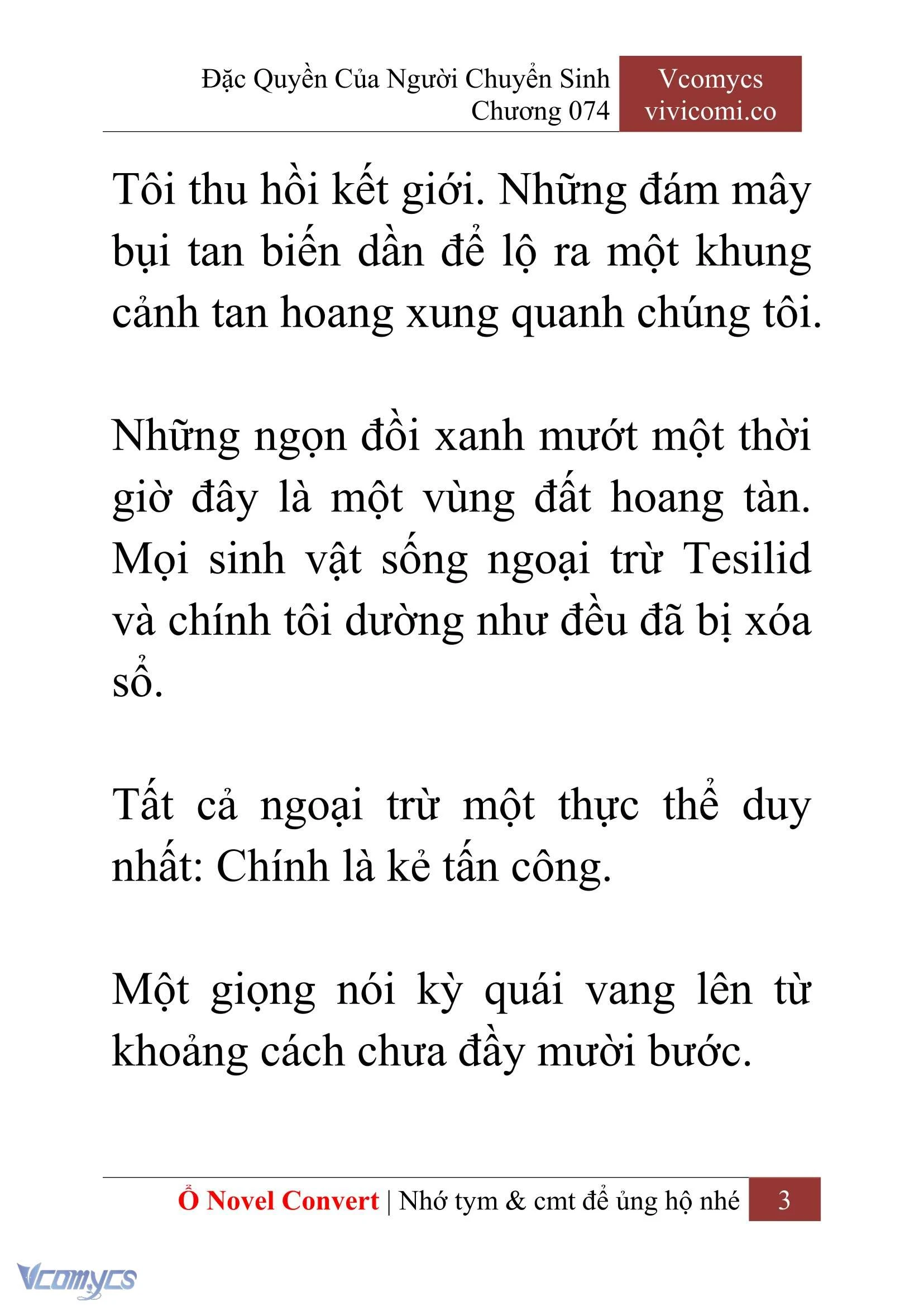 Đặc Quyền Của Người Chuyển Sinh
Chương 074

Vcomycs
vivicomi.co

Tôi thu hồi kết giới. Những đám mây bụi tan biến dần để lộ ra một khung cảnh tan hoang xung quanh chúng tôi.

Những ngọn đồi xanh mướt một thời giờ đây là một vùng đất hoang tàn. Mọi sinh vật sống ngoại trừ Tesilid và chính tôi dường như đều đã bị xóa sổ.

Tất cả ngoại trừ một thực thể duy nhất: Chính là kẻ tấn công.

Một giọng nói kỳ quái vang lên từ khoảng cách chưa đầy mười bước.

Ổ Novel Convert | Nhớ tym & cmt để ủng hộ nhé 3

Vcomycs